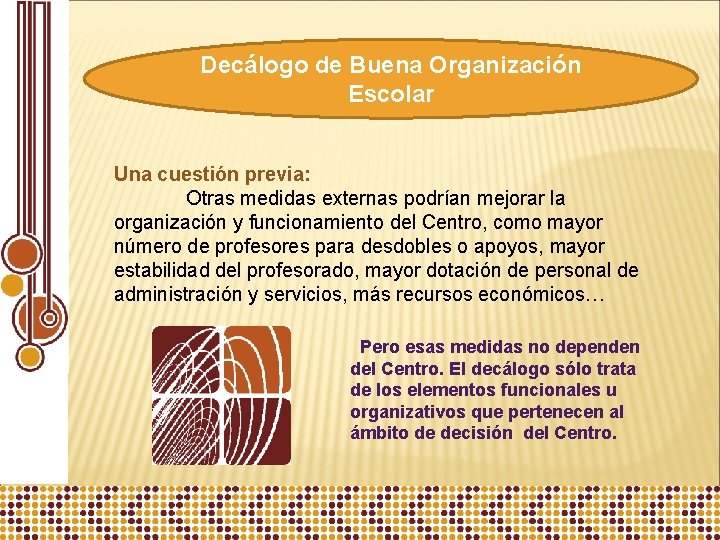 Decálogo de Buena Organización Escolar

Una cuestión previa:

Otras medidas externas podrían mejorar la organización y funcionamiento del Centro, como mayor número de profesores para desdobles o apoyos, mayor estabilidad del profesorado, mayor dotación de personal de administración y servicios, más recursos económicos…

Pero esas medidas no dependen del Centro. El decálogo sólo trata de los elementos funcionales u organizativos que pertenecen al ámbito de decisión del Centro.